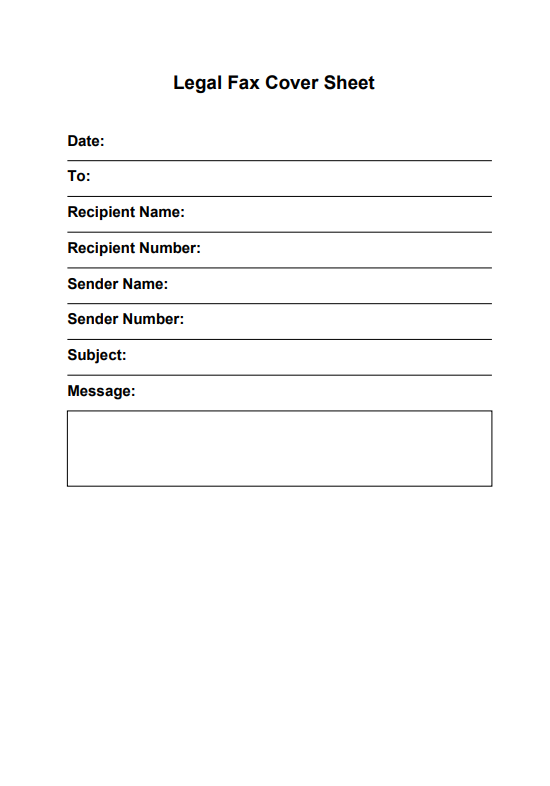 Legal Fax Cover Sheet

Date:

To:

Recipient Name:

Recipient Number:

Sender Name:

Sender Number:

Subject:

Message: